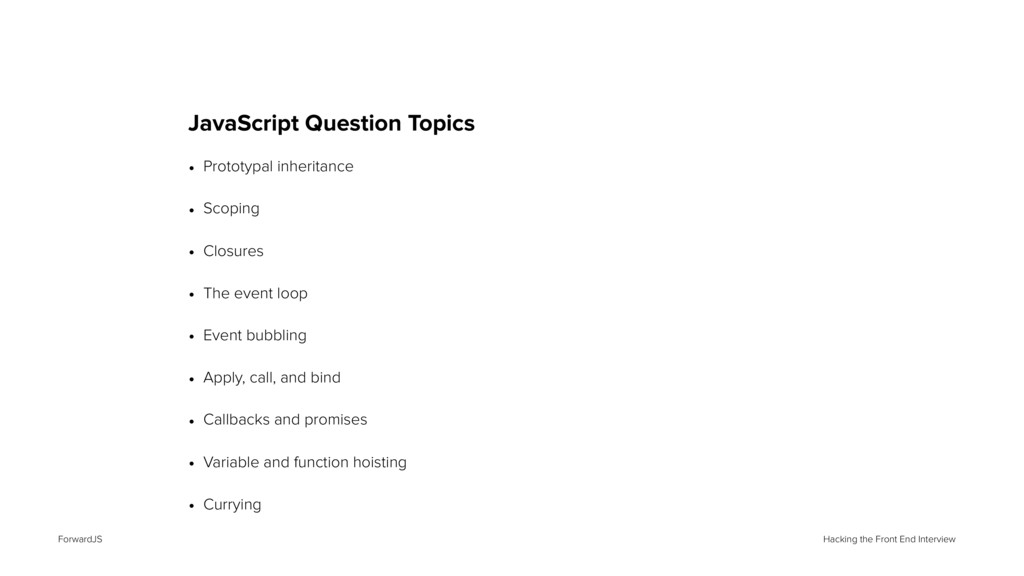 JavaScript Question Topics

• Prototypal inheritance
• Scoping
• Closures
• The event loop
• Event bubbling
• Apply, call, and bind
• Callbacks and promises
• Variable and function hoisting
• Currying

ForwardJS

Hacking the Front End Interview